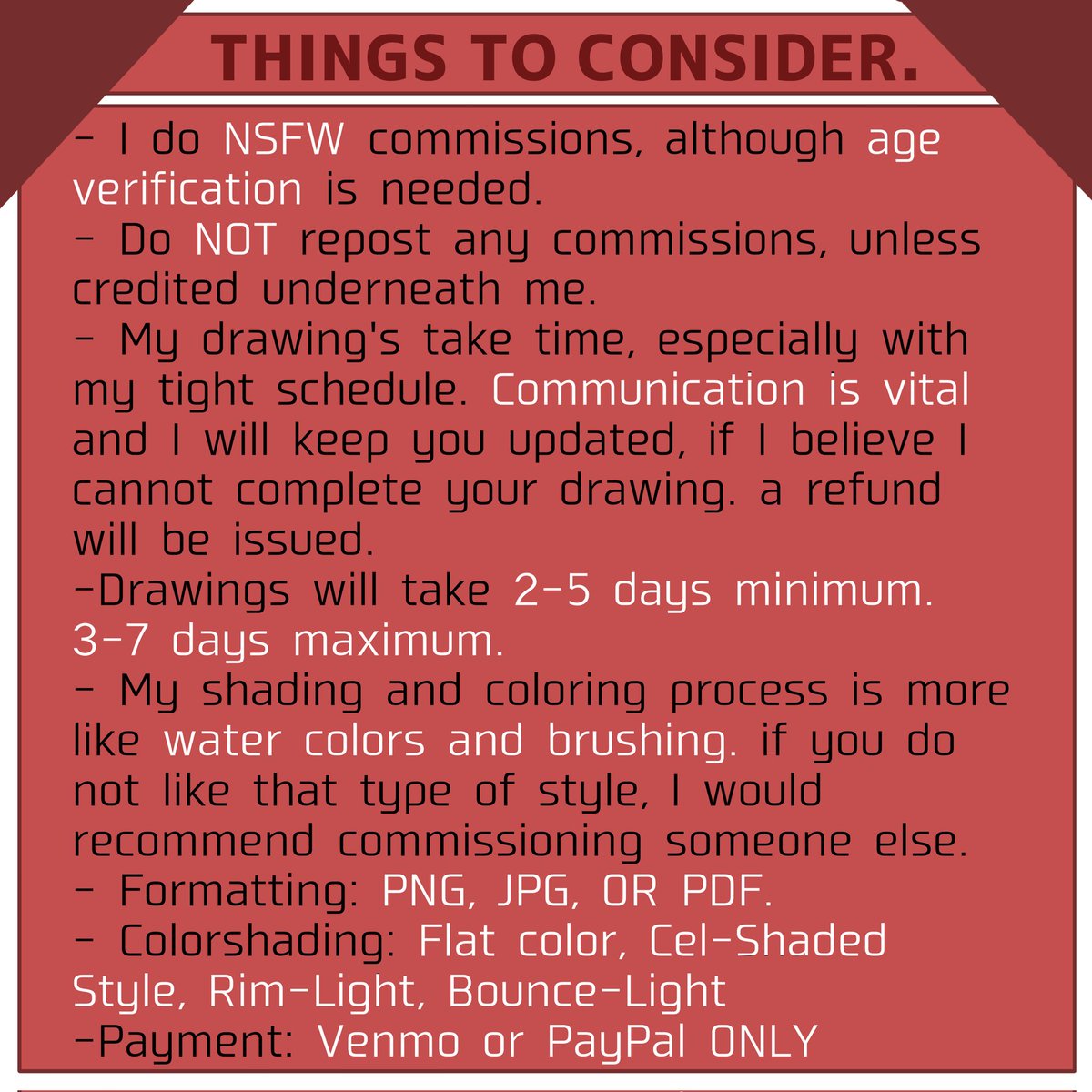 THINGS TO CONSIDER.

- I do NSFW commissions, although age verification is needed.
- Do NOT repost any commissions, unless credited underneath me.
- My drawing's take time, especially with my tight schedule. Communication is vital and I will keep you updated, if I believe I cannot complete your drawing. a refund will be issued.
-Drawings will take 2-5 days minimum. 3-7 days maximum.
- My shading and coloring process is more like water colors and brushing. if you do not like that type of style, I would recommend commissioning someone else.
- Formatting: PNG, JPG, OR PDF.
- Colorshading: Flat color, Cel-Shaded Style, Rim-Light, Bounce-Light
-Payment: Venmo or PayPal ONLY